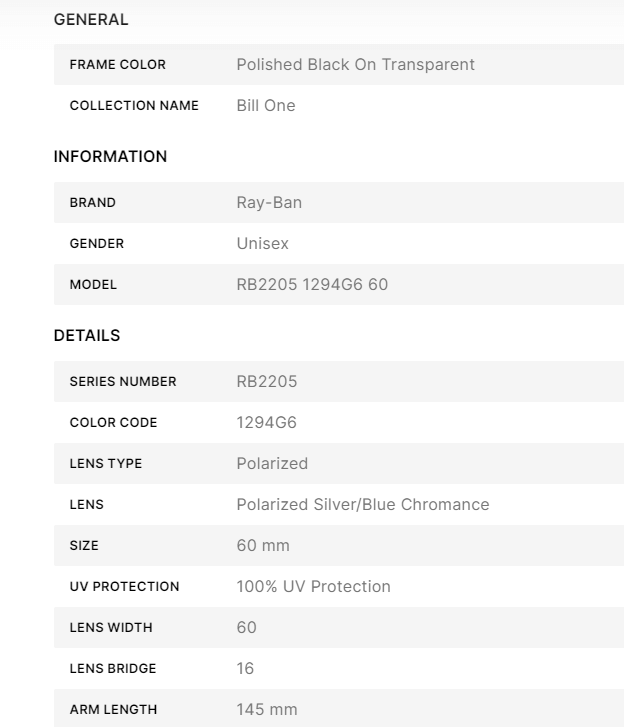 GENERAL

| FRAME COLOR | Polished Black On Transparent |
|---|---|
| COLLECTION NAME | Bill One |

INFORMATION

| BRAND | Ray-Ban |
|---|---|
| GENDER | Unisex |
| MODEL | RB2205 1294G6 60 |

DETAILS

| SERIES NUMBER | RB2205 |
|---|---|
| COLOR CODE | 1294G6 |
| LENS TYPE | Polarized |
| LENS | Polarized Silver/Blue Chromance |
| SIZE | 60 mm |
| UV PROTECTION | 100% UV Protection |
| LENS WIDTH | 60 |
| LENS BRIDGE | 16 |
| ARM LENGTH | 145 mm |